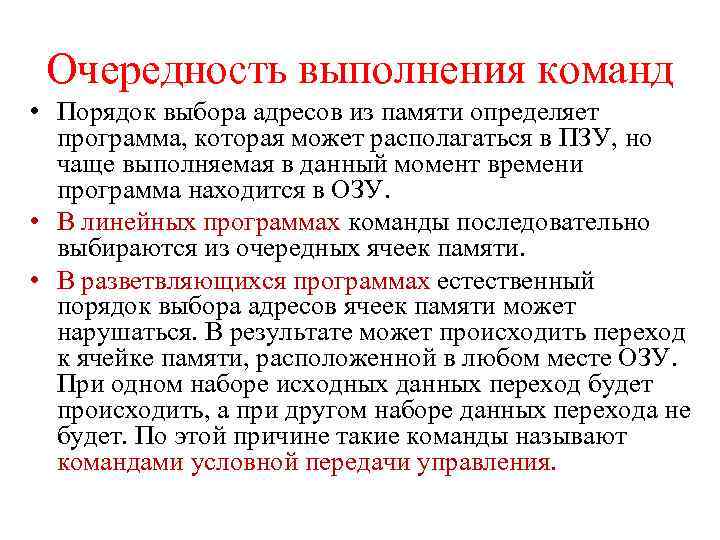 Очередность выполнения команд

• Порядок выбора адресов из памяти определяет программа, которая может располагаться в ПЗУ, но чаще выполняемая в данный момент времени программа находится в ОЗУ.

• В линейных программах команды последовательно выбираются из очередных ячеек памяти.

• В разветвляющихся программах естественный порядок выбора адресов ячеек памяти может нарушаться. В результате может происходить переход к ячейке памяти, расположенной в любом месте ОЗУ. При одном наборе исходных данных переход будет происходить, а при другом наборе данных перехода не будет. По этой причине такие команды называют командами условной передачи управления.